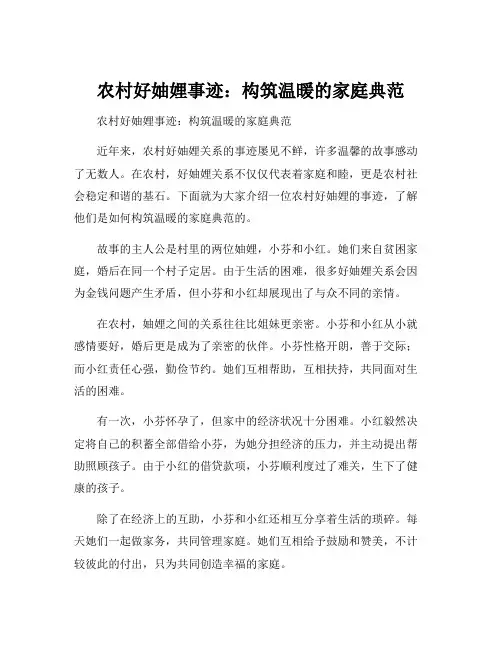 农村好妯娌事迹：构筑温暖的家庭典范

农村好妯娌事迹：构筑温暖的家庭典范

近年来，农村好妯娌关系的事迹屡见不鲜，许多温馨的故事感动了无数人。在农村，好妯娌关系不仅仅代表着家庭和睦，更是农村社会稳定和谐的基石。下面就为大家介绍一位农村好妯娌的事迹，了解他们是如何构筑温暖的家庭典范的。

故事的主人公是村里的两位妯娌，小芬和小红。她们来自贫困家庭，婚后在同一个村子定居。由于生活的困难，很多好妯娌关系会因为金钱问题产生矛盾，但小芬和小红却展现出了与众不同的亲情。

在农村，妯娌之间的关系往往比姐妹更亲密。小芬和小红从小就感情要好，婚后更是成为了亲密的伙伴。小芬性格开朗，善于交际；而小红责任心强，勤俭节约。她们互相帮助，互相扶持，共同面对生活的困难。

有一次，小芬怀孕了，但家中的经济状况十分困难。小红毅然决定将自己的积蓄全部借给小芬，为她分担经济的压力，并主动提出帮助照顾孩子。由于小红的借贷款项，小芬顺利度过了难关，生下了健康的孩子。

除了在经济上的互助，小芬和小红还相互分享着生活的琐碎。每天她们一起做家务，共同管理家庭。她们互相给予鼓励和赞美，不计较彼此的付出，只为共同创造幸福的家庭。